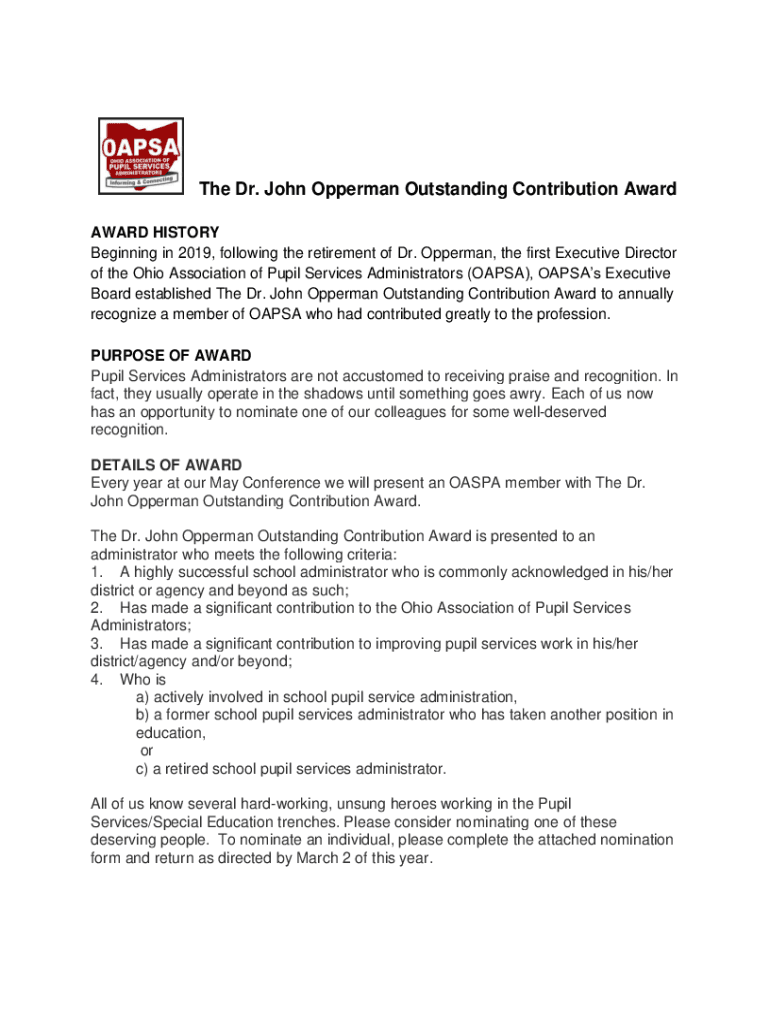 OAPSA
OHIO ASSOCIATION OF PUPIL SERVICES ADMINISTRATORS
Informing & Connecting

The Dr. John Opperman Outstanding Contribution Award

AWARD HISTORY
Beginning in 2019, following the retirement of Dr. Opperman, the first Executive Director of the Ohio Association of Pupil Services Administrators (OAPSA), OAPSA's Executive Board established The Dr. John Opperman Outstanding Contribution Award to annually recognize a member of OAPSA who had contributed greatly to the profession.

PURPOSE OF AWARD
Pupil Services Administrators are not accustomed to receiving praise and recognition. In fact, they usually operate in the shadows until something goes awry. Each of us now has an opportunity to nominate one of our colleagues for some well-deserved recognition.

DETAILS OF AWARD
Every year at our May Conference we will present an OASPA member with The Dr. John Opperman Outstanding Contribution Award.

The Dr. John Opperman Outstanding Contribution Award is presented to an administrator who meets the following criteria:
1. A highly successful school administrator who is commonly acknowledged in his/her district or agency and beyond as such;
2. Has made a significant contribution to the Ohio Association of Pupil Services Administrators;
3. Has made a significant contribution to improving pupil services work in his/her district/agency and/or beyond;
4. Who is
a) actively involved in school pupil service administration,
b) a former school pupil services administrator who has taken another position in education,
or
c) a retired school pupil services administrator.

All of us know several hard-working, unsung heroes working in the Pupil Services/Special Education trenches. Please consider nominating one of these deserving people. To nominate an individual, please complete the attached nomination form and return as directed by March 2 of this year.